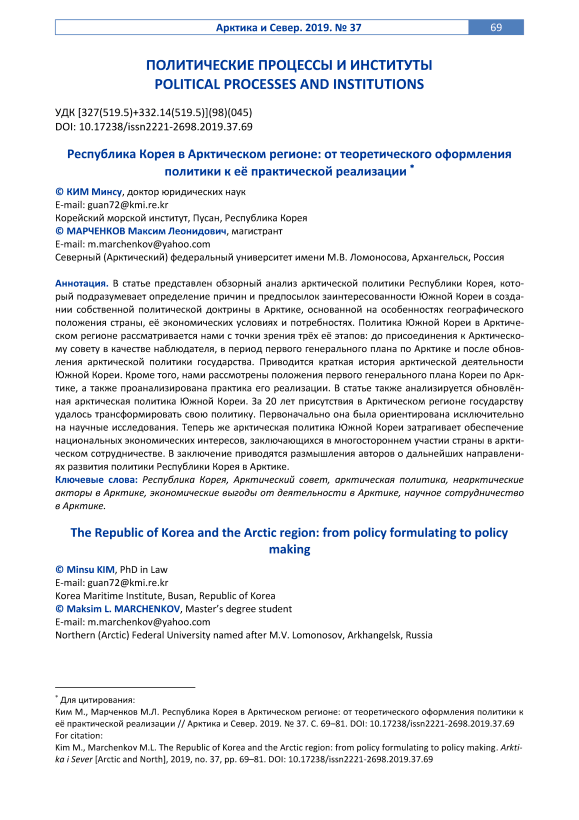 Арктика и Север. 2019. № 37

69

ПОЛИТИЧЕСКИЕ ПРОЦЕССЫ И ИНСТИТУТЫ
POLITICAL PROCESSES AND INSTITUTIONS

УДК [327(519.5)+332.14(519.5)](98)(045)
DOI: 10.17238/issn2221-2698.2019.37.69

Республика Корея в Арктическом регионе: от теоретического оформления политики к её практической реализации *

© КИМ Минсу, доктор юридических наук
E-mail: guan72@kmi.re.kr
Корейский морской институт, Пусан, Республика Корея
© МАРЧЕНКОВ Максим Леонидович, магистрант
E-mail: m.marchenkov@yahoo.com
Северный (Арктический) федеральный университет имени М.В. Ломоносова, Архангельск, Россия

Аннотация. В статье представлен обзорный анализ арктической политики Республики Корея, который подразумевает определение причин и предпосылок заинтересованности Южной Кореи в создании собственной политической доктрины в Арктике, основанной на особенностях географического положения страны, её экономических условиях и потребностях. Политика Южной Кореи в Арктическом регионе рассматривается нами с точки зрения трёх её этапов: до присоединения к Арктическому совету в качестве наблюдателя, в период первого генерального плана по Арктике и после обновления арктической политики государства. Приводится краткая история арктической деятельности Южной Кореи. Кроме того, нами рассмотрены положения первого генерального плана Кореи по Арктике, а также проанализирована практика его реализации. В статье также анализируется обновлённая арктическая политика Южной Кореи. За 20 лет присутствия в Арктическом регионе государству удалось трансформировать свою политику. Первоначально она была ориентирована исключительно на научные исследования. Теперь же арктическая политика Южной Кореи затрагивает обеспечение национальных экономических интересов, заключающихся в многостороннем участии страны в арктическом сотрудничестве. В заключение приводятся размышления авторов о дальнейших направлениях развития политики Республики Корея в Арктике.
Ключевые слова: Республика Корея, Арктический совет, арктическая политика, неарктические акторы в Арктике, экономические выгоды от деятельности в Арктике, научное сотрудничество в Арктике.

The Republic of Korea and the Arctic region: from policy formulating to policy making

© Minsu KIM, PhD in Law
E-mail: guan72@kmi.re.kr
Korea Maritime Institute, Busan, Republic of Korea
© Maksim L. MARCHENKOV, Master's degree student
E-mail: m.marchenkov@yahoo.com
Northern (Arctic) Federal University named after M.V. Lomonosov, Arkhangelsk, Russia

* Для цитирования:
Ким М., Марченков М.Л. Республика Корея в Арктическом регионе: от теоретического оформления политики к её практической реализации // Арктика и Север. 2019. № 37. С. 69–81. DOI: 10.17238/issn2221-2698.2019.37.69
For citation:
Kim M., Marchenkov M.L. The Republic of Korea and the Arctic region: from policy formulating to policy making. Arktika i Sever [Arctic and North], 2019, no. 37, pp. 69–81. DOI: 10.17238/issn2221-2698.2019.37.69